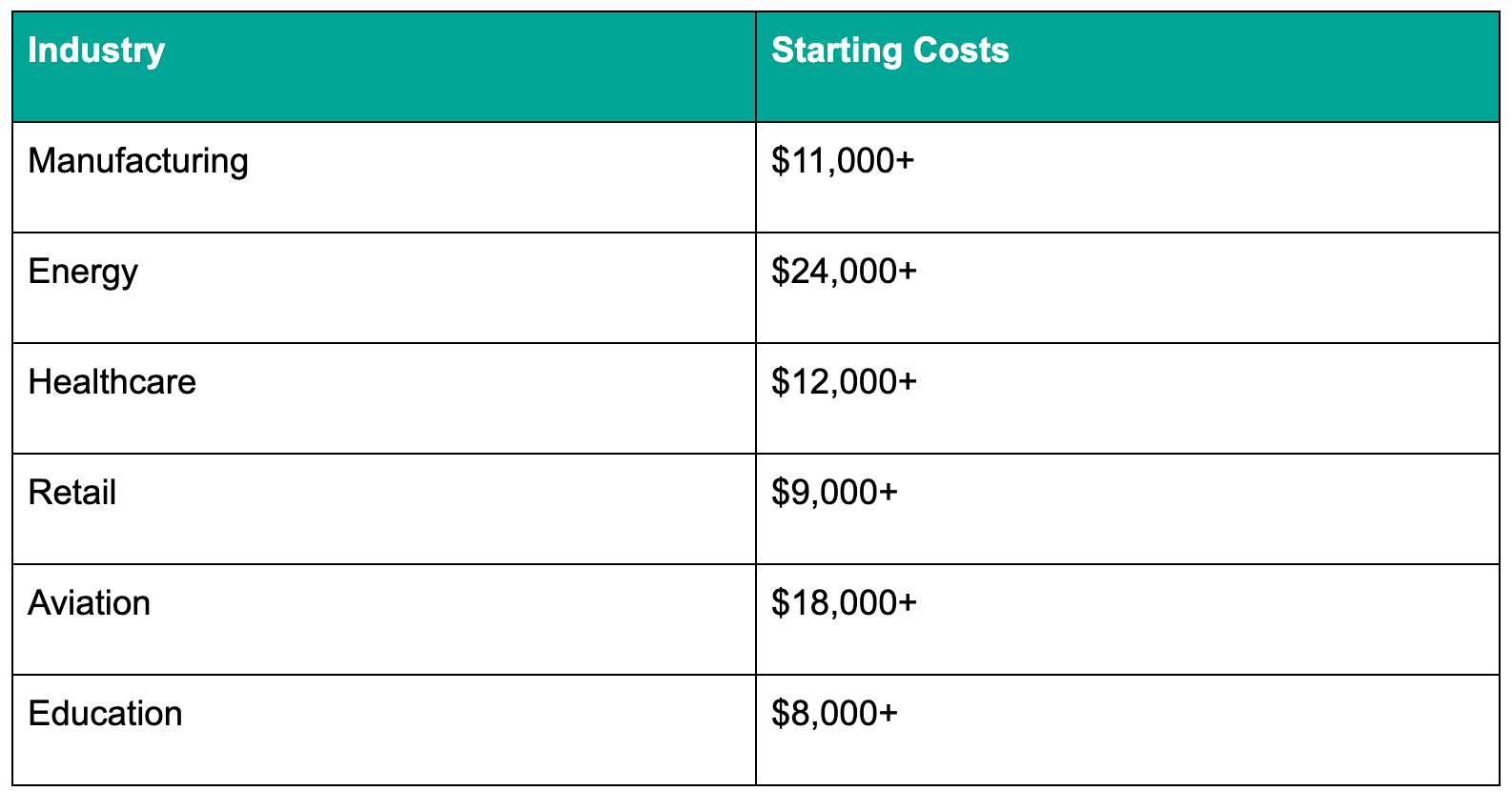 | Industry | Starting Costs |
|---|---|
| Manufacturing | $11,000+ |
| Energy | $24,000+ |
| Healthcare | $12,000+ |
| Retail | $9,000+ |
| Aviation | $18,000+ |
| Education | $8,000+ |